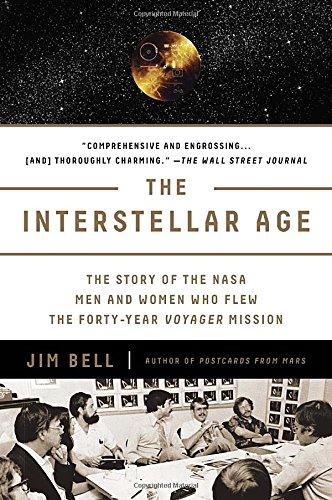 "COMPREHENSIVE AND ENGROSSING... [AND] THOROUGHLY CHARMING." —THE WALL STREET JOURNAL

THE INTERSTELLAR AGE

THE STORY OF THE NASA MEN AND WOMEN WHO FLEW THE FORTY-YEAR VOYAGER MISSION

JIM BELL | AUTHOR OF POSTCARDS FROM MARS

Copyrighted Material